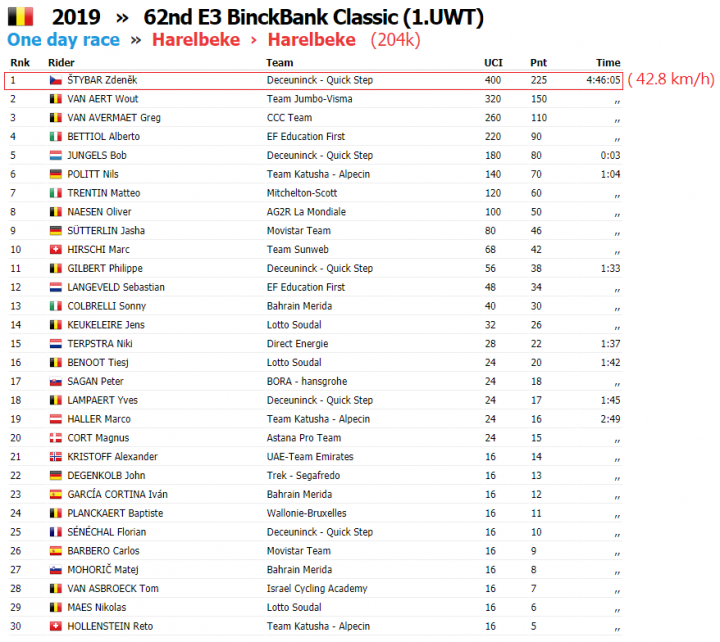 2019 » 62nd E3 BinckBank Classic (1.UWT)
One day race » Harelbeke › Harelbeke (204k)

| Rnk | Rider | Team | UCI | Pnt | Time |
|---|---|---|---|---|---|
| 1 | ŠTYBAR Zdeněk | Deceuninck - Quick Step | 400 | 225 | 4:46:05 |
| 2 | VAN AERT Wout | Team Jumbo-Visma | 320 | 150 | ,, |
| 3 | VAN AVERMAET Greg | CCC Team | 260 | 110 | ,, |
| 4 | BETTIOL Alberto | EF Education First | 220 | 90 | ,, |
| 5 | JUNGELS Bob | Deceuninck - Quick Step | 180 | 80 | 0:03 |
| 6 | POLITT Nils | Team Katusha - Alpecin | 140 | 70 | 1:04 |
| 7 | TRENTIN Matteo | Mitchelton-Scott | 120 | 60 | ,, |
| 8 | NAESEN Oliver | AG2R La Mondiale | 100 | 50 | ,, |
| 9 | SÜTTERLIN Jasha | Movistar Team | 80 | 46 | ,, |
| 10 | HIRSCHI Marc | Team Sunweb | 68 | 42 | ,, |
| 11 | GILBERT Philippe | Deceuninck - Quick Step | 56 | 38 | 1:33 |
| 12 | LANGEVELD Sebastian | EF Education First | 48 | 34 | ,, |
| 13 | COLBRELLI Sonny | Bahrain Merida | 40 | 30 | ,, |
| 14 | KEUKELEIRE Jens | Lotto Soudal | 32 | 26 | ,, |
| 15 | TERPSTRA Niki | Direct Energie | 28 | 22 | 1:37 |
| 16 | BENOOT Tiesj | Lotto Soudal | 24 | 20 | 1:42 |
| 17 | SAGAN Peter | BORA - hansgrohe | 24 | 18 | ,, |
| 18 | LAMPAERT Yves | Deceuninck - Quick Step | 24 | 17 | 1:45 |
| 19 | HALLER Marco | Team Katusha - Alpecin | 24 | 16 | 2:49 |
| 20 | CORT Magnus | Astana Pro Team | 24 | 15 | ,, |
| 21 | KRISTOFF Alexander | UAE-Team Emirates | 16 | 14 | ,, |
| 22 | DEGENKOLB John | Trek - Segafredo | 16 | 13 | ,, |
| 23 | GARCÍA CORTINA Iván | Bahrain Merida | 16 | 12 | ,, |
| 24 | PLANCKAERT Baptiste | Wallonie-Bruxelles | 16 | 11 | ,, |
| 25 | SÉNÉCHAL Florian | Deceuninck - Quick Step | 16 | 10 | ,, |
| 26 | BARBERO Carlos | Movistar Team | 16 | 9 | ,, |
| 27 | MOHORIČ Matej | Bahrain Merida | 16 | 8 | ,, |
| 28 | VAN ASBROECK Tom | Israel Cycling Academy | 16 | 7 | ,, |
| 29 | MAES Nikolas | Lotto Soudal | 16 | 6 | ,, |
| 30 | HOLLENSTEIN Reto | Team Katusha - Alpecin | 16 | 5 | ,, |

( 42.8 km/h)